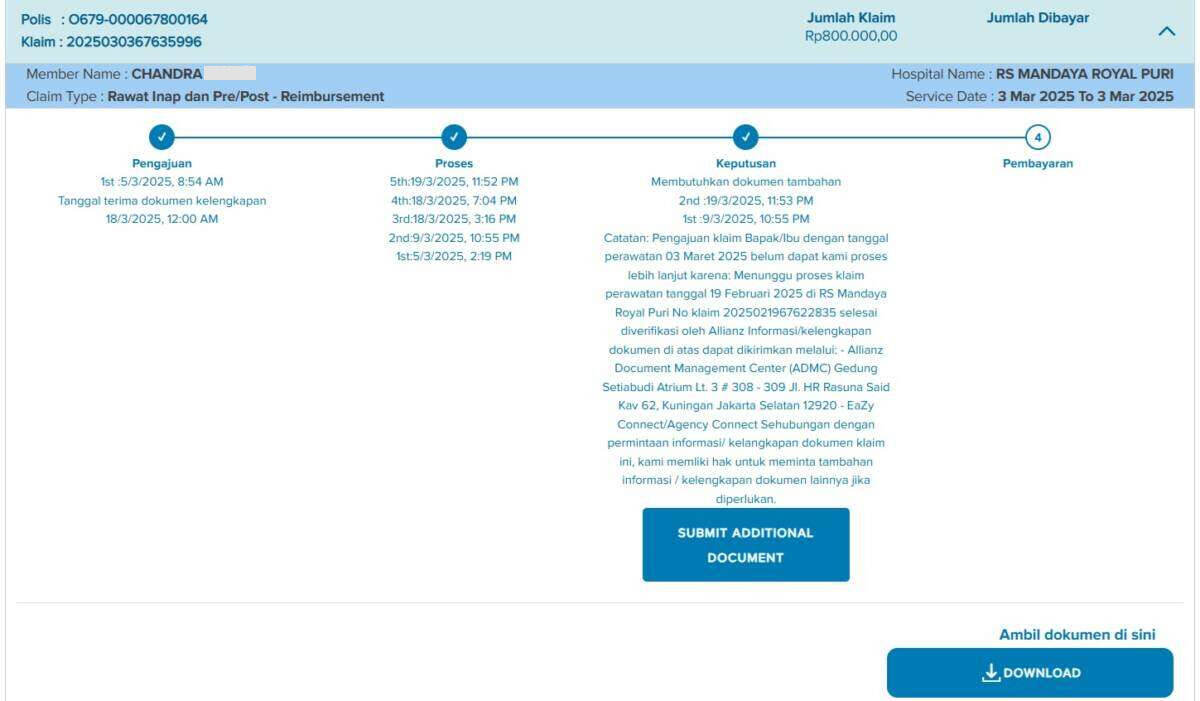 Polis : O679-000067800164
Klaim : 2025030367635996

Jumlah Klaim
Rp800.000,00

Jumlah Dibayar

Member Name : CHANDRA
Claim Type : Rawat Inap dan Pre/Post - Reimbursement

Hospital Name : RS MANDAYA ROYAL PURI
Service Date : 3 Mar 2025 To 3 Mar 2025

Pengajuan
1st :5/3/2025, 8:54 AM
Tanggal terima dokumen kelengkapan
18/3/2025, 12:00 AM

Proses
5th:19/3/2025, 11:52 PM
4th:18/3/2025, 7:04 PM
3rd:18/3/2025, 3:16 PM
2nd:9/3/2025, 10:55 PM
1st:5/3/2025, 2:19 PM

Keputusan
Membutuhkan dokumen tambahan
2nd :19/3/2025, 11:53 PM
1st :9/3/2025, 10:55 PM
Catatan: Pengajuan klaim Bapak/Ibu dengan tanggal perawatan 03 Maret 2025 belum dapat kami proses lebih lanjut karena: Menunggu proses klaim perawatan tanggal 19 Februari 2025 di RS Mandaya Royal Puri No klaim 2025021967622835 selesai diverifikasi oleh Allianz Informasi/kelengkapan dokumen di atas dapat dikirimkan melalui: - Allianz Document Management Center (ADMC) Gedung Setiabudi Atrium Lt. 3 # 308 - 309 Jl. HR Rasuna Said Kav 62, Kuningan Jakarta Selatan 12920 - EaZy Connect/Agency Connect Sehubungan dengan permintaan informasi/ kelengkapan dokumen klaim ini, kami memliki hak untuk meminta tambahan informasi / kelengkapan dokumen lainnya jika diperlukan.

SUBMIT ADDITIONAL DOCUMENT

4
Pembayaran

Ambil dokumen di sini

DOWNLOAD